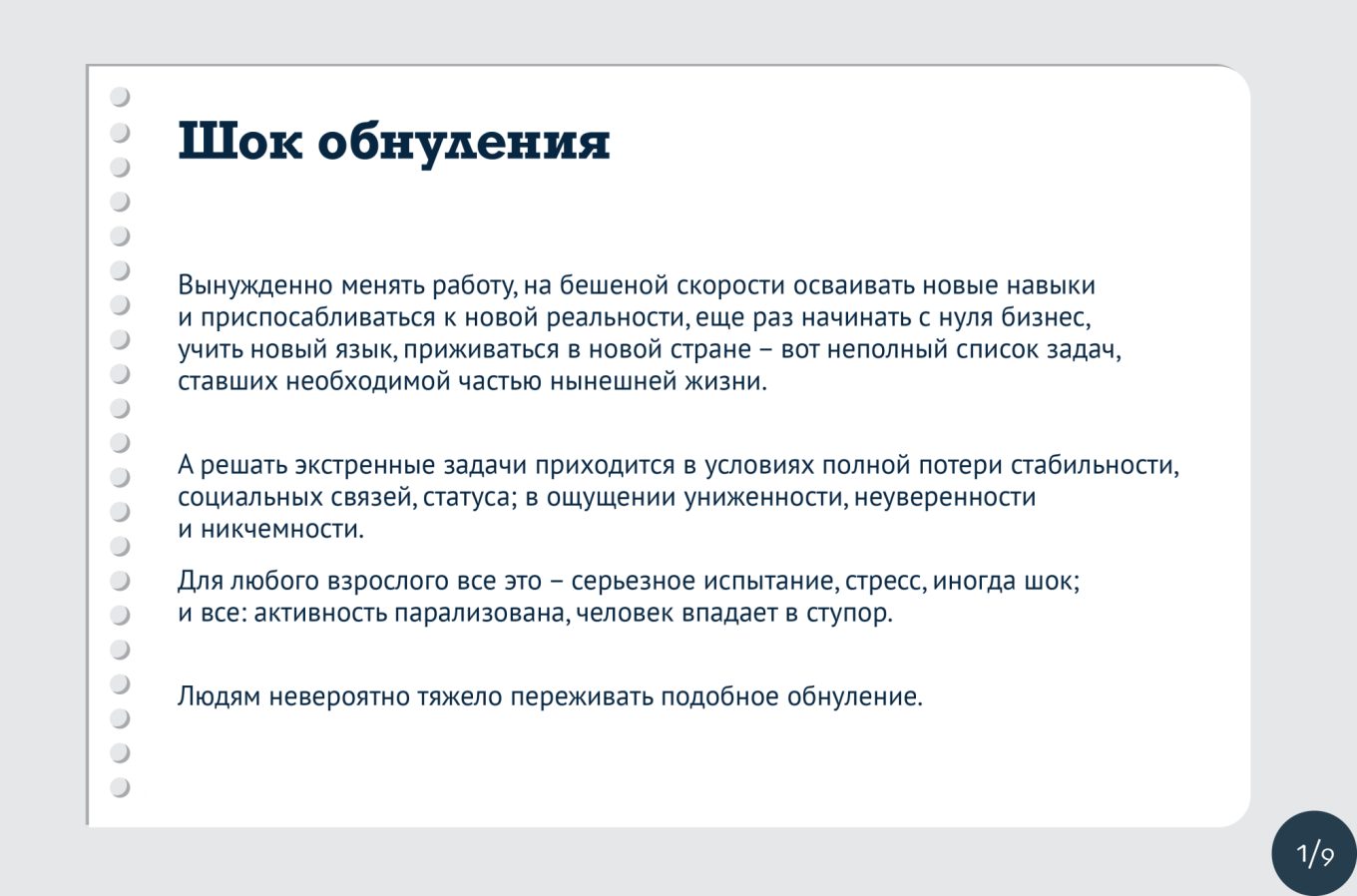 Шок обнуления

Вынужденно менять работу, на бешеной скорости осваивать новые навыки и приспосабливаться к новой реальности, еще раз начинать с нуля бизнес, учить новый язык, приживаться в новой стране – вот неполный список задач, ставших необходимой частью нынешней жизни.

А решать экстренные задачи приходится в условиях полной потери стабильности, социальных связей, статуса; в ощущении униженности, неуверенности и никчемности.

Для любого взрослого все это – серьезное испытание, стресс, иногда шок; и все: активность парализована, человек впадает в ступор.

Людям невероятно тяжело переживать подобное обнуление.

1/9